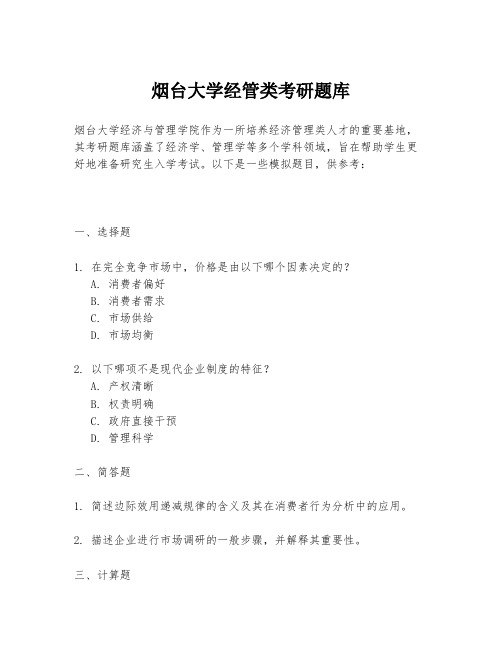 烟台大学经管类考研题库

烟台大学经济与管理学院作为一所培养经济管理类人才的重要基地，其考研题库涵盖了经济学、管理学等多个学科领域，旨在帮助学生更好地准备研究生入学考试。以下是一些模拟题目，供参考：

一、选择题

1. 在完全竞争市场中，价格是由以下哪个因素决定的？
A. 消费者偏好
B. 消费者需求
C. 市场供给
D. 市场均衡

2. 以下哪项不是现代企业制度的特征？
A. 产权清晰
B. 权责明确
C. 政府直接干预
D. 管理科学

二、简答题

1. 简述边际效用递减规律的含义及其在消费者行为分析中的应用。

2. 描述企业进行市场调研的一般步骤，并解释其重要性。

三、计算题